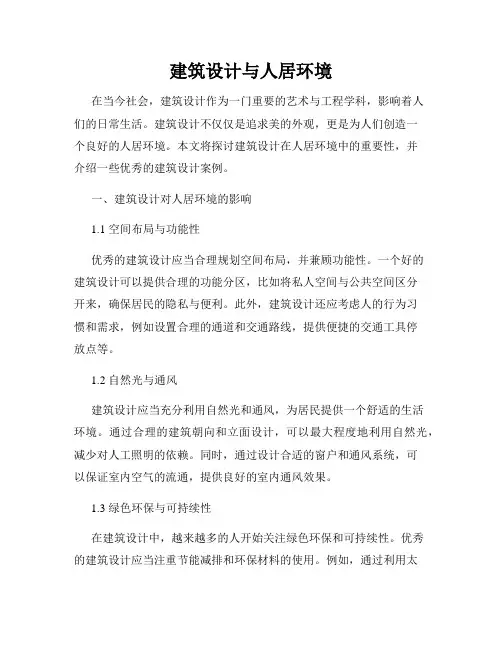 建筑设计与人居环境

在当今社会，建筑设计作为一门重要的艺术与工程学科，影响着人们的日常生活。建筑设计不仅仅是追求美的外观，更是为人们创造一个良好的人居环境。本文将探讨建筑设计在人居环境中的重要性，并介绍一些优秀的建筑设计案例。

一、建筑设计对人居环境的影响

1.1 空间布局与功能性

优秀的建筑设计应当合理规划空间布局，并兼顾功能性。一个好的建筑设计可以提供合理的功能分区，比如将私人空间与公共空间区分开来，确保居民的隐私与便利。此外，建筑设计还应考虑人的行为习惯和需求，例如设置合理的通道和交通路线，提供便捷的交通工具停放点等。

1.2 自然光与通风

建筑设计应当充分利用自然光和通风，为居民提供一个舒适的生活环境。通过合理的建筑朝向和立面设计，可以最大程度地利用自然光，减少对人工照明的依赖。同时，通过设计合适的窗户和通风系统，可以保证室内空气的流通，提供良好的室内通风效果。

1.3 绿色环保与可持续性

在建筑设计中，越来越多的人开始关注绿色环保和可持续性。优秀的建筑设计应当注重节能减排和环保材料的使用。例如，通过利用太